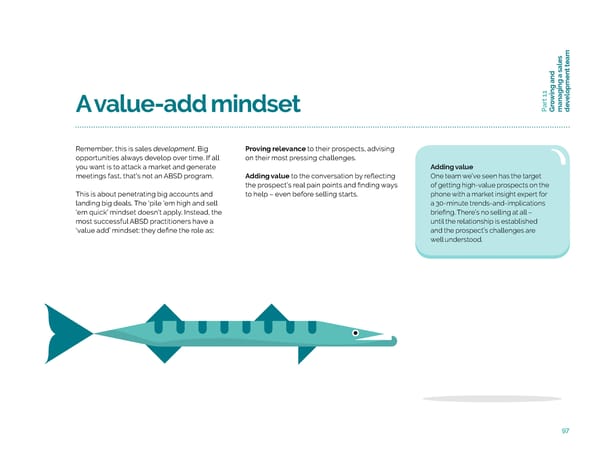 Part 11
Growing and managing a sales development team

A value-add mindset

Remember, this is sales development. Big opportunities always develop over time. If all you want is to attack a market and generate meetings fast, that's not an ABSD program.

This is about penetrating big accounts and landing big deals. The 'pile 'em high and sell 'em quick' mindset doesn't apply. Instead, the most successful ABSD practitioners have a 'value add' mindset: they define the role as:

Proving relevance to their prospects, advising on their most pressing challenges.

Adding value to the conversation by reflecting the prospect's real pain points and finding ways to help – even before selling starts.

Adding value
One team we've seen has the target of getting high-value prospects on the phone with a market insight expert for a 30-minute trends-and-implications briefing. There's no selling at all – until the relationship is established and the prospect's challenges are well understood.

97